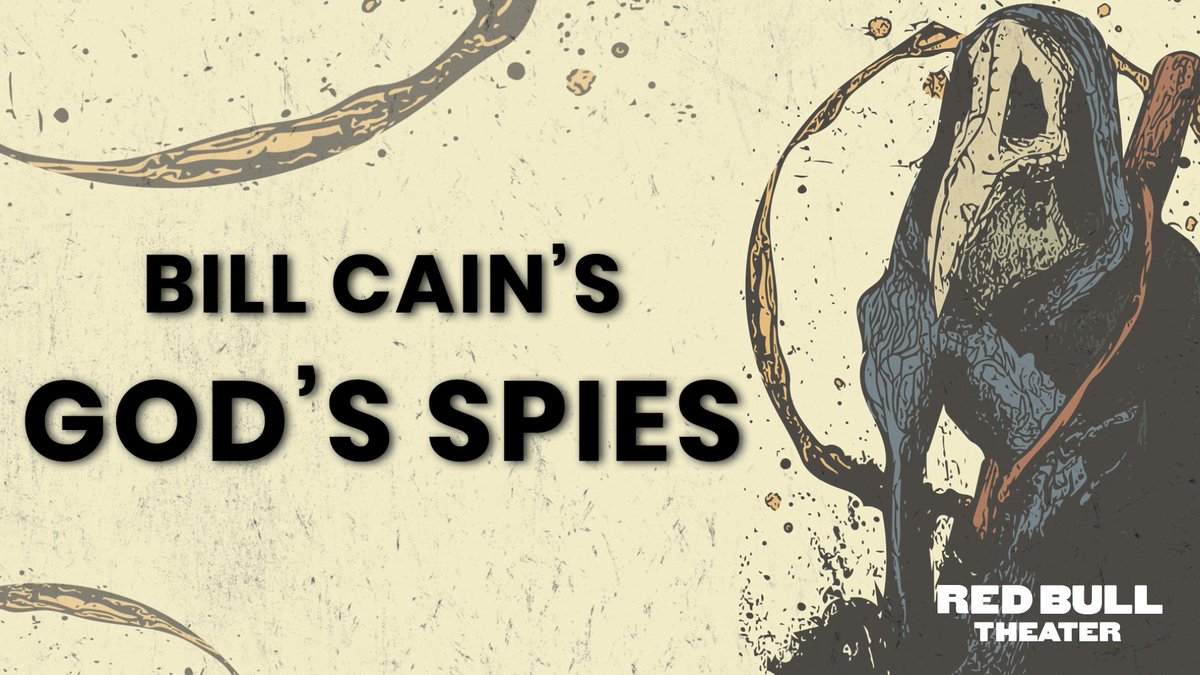 BILL CAIN'S
GOD'S SPIES

RED BULL
THEATER